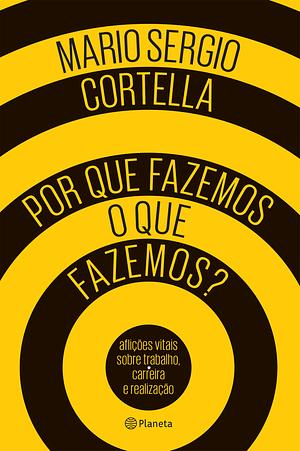 MARIO SERGIO
CORTELLA

POR QUE FAZEMOS
O QUE
FAZEMOS?

aflições vitais
sobre trabalho,
carreira
e realização

Planeta